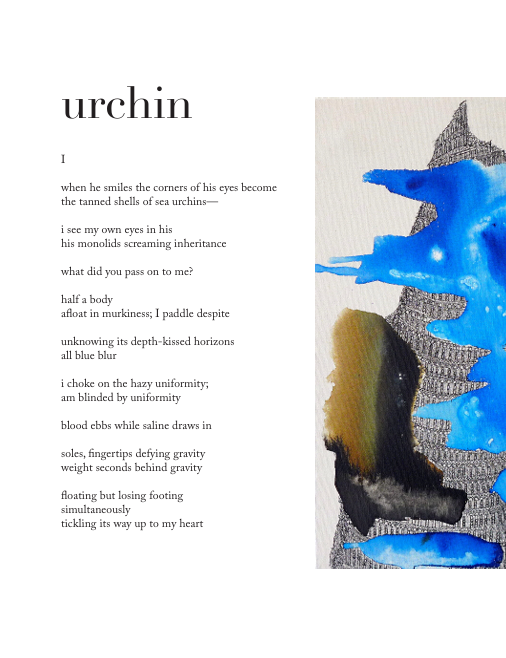 urchin

I

when he smiles the corners of his eyes become
the tanned shells of sea urchins—

i see my own eyes in his
his monolids screaming inheritance

what did you pass on to me?

half a body
afloat in murkiness; I paddle despite

unknowing its depth-kissed horizons
all blue blur

i choke on the hazy uniformity;
am blinded by uniformity

blood ebbs while saline draws in

soles, fingertips defying gravity
weight seconds behind gravity

floating but losing footing
simultaneously
tickling its way up to my heart